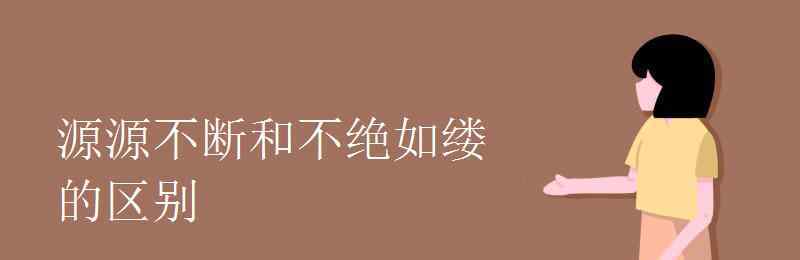 源源不断和不绝如缕的区别